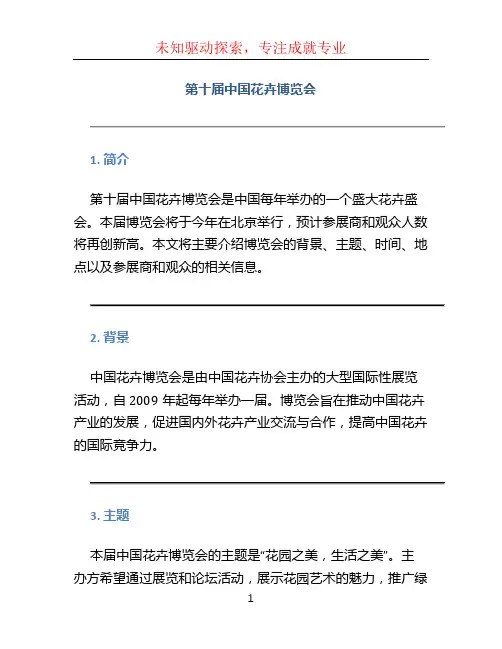 未知驱动探索，专注成就专业

第十届中国花卉博览会

1. 简介

第十届中国花卉博览会是中国每年举办的一个盛大花卉盛会。本届博览会将于今年在北京举行，预计参展商和观众人数将再创新高。本文将主要介绍博览会的背景、主题、时间、地点以及参展商和观众的相关信息。

2. 背景

中国花卉博览会是由中国花卉协会主办的大型国际性展览活动，自 2009 年起每年举办一届。博览会旨在推动中国花卉产业的发展，促进国内外花卉产业交流与合作，提高中国花卉的国际竞争力。

3. 主题

本届中国花卉博览会的主题是“花园之美，生活之美”。主办方希望通过展览和论坛活动，展示花园艺术的魅力，推广绿

1